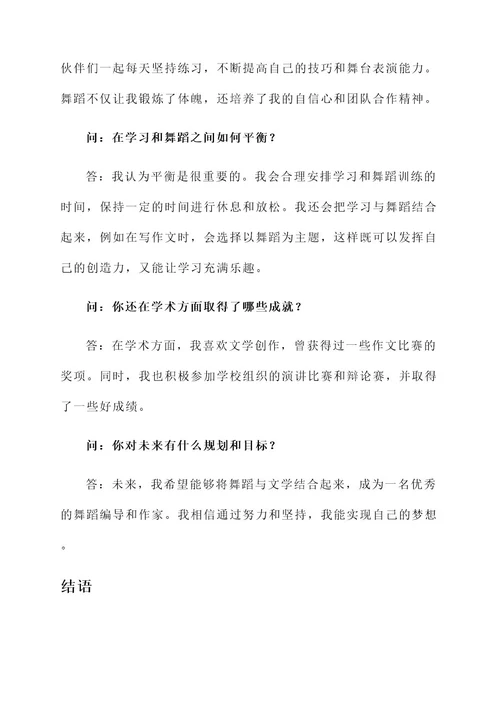 伙伴们一起每天坚持练习，不断提高自己的技巧和舞台表演能力。舞蹈不仅让我锻炼了体魄，还培养了我的自信心和团队合作精神。

问：在学习和舞蹈之间如何平衡？

答：我认为平衡是很重要的。我会合理安排学习和舞蹈训练的时间，保持一定的时间进行休息和放松。我还会把学习与舞蹈结合起来，例如在写作文时，会选择以舞蹈为主题，这样既可以发挥自己的创造力，又能让学习充满乐趣。

问：你还在学术方面取得了哪些成就？

答：在学术方面，我喜欢文学创作，曾获得过一些作文比赛的奖项。同时，我也积极参加学校组织的演讲比赛和辩论赛，并取得了一些好成绩。

问：你对未来有什么规划和目标？

答：未来，我希望能够将舞蹈与文学结合起来，成为一名优秀的舞蹈编导和作家。我相信通过努力和坚持，我能实现自己的梦想。

结语